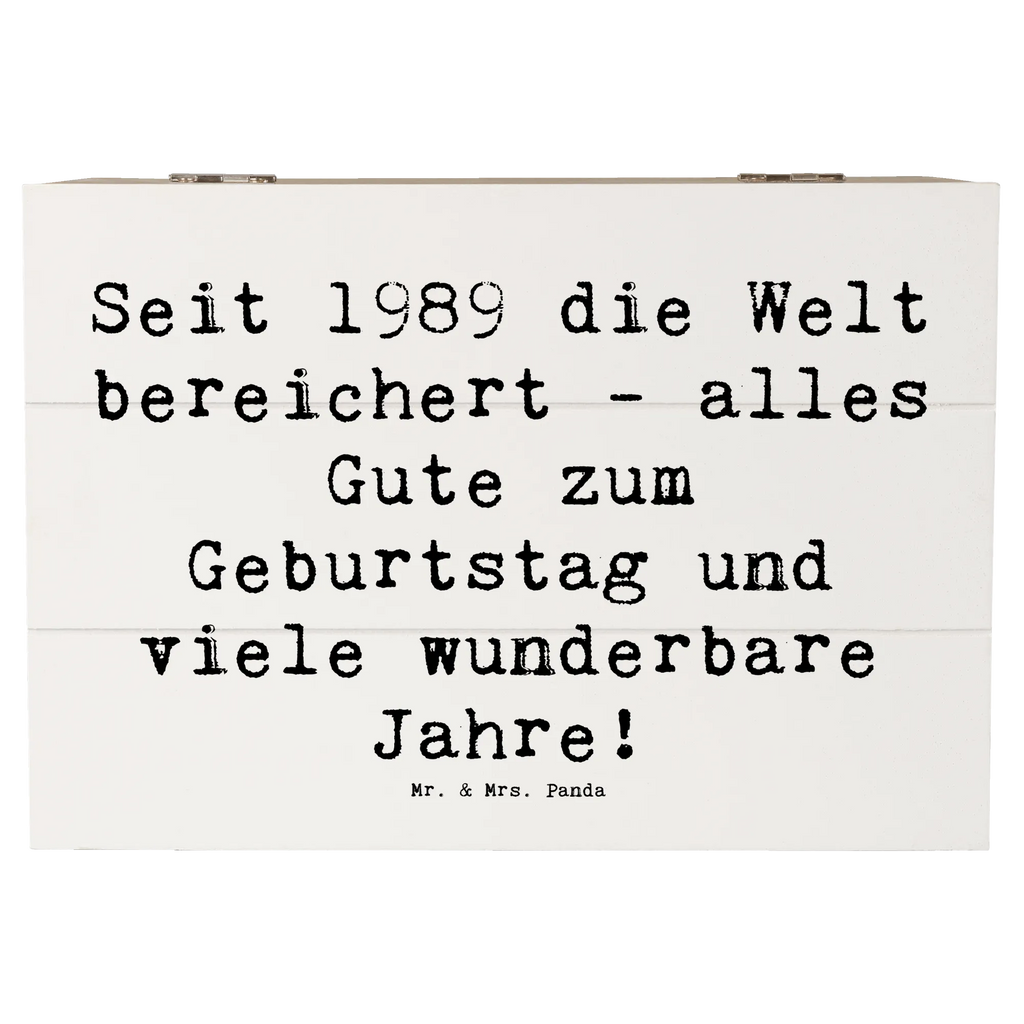 Seit 1989 die Welt bereichert - alles Gute zum Geburtstag und viele wunderbare Jahre!

Mr. & Mrs. Panda